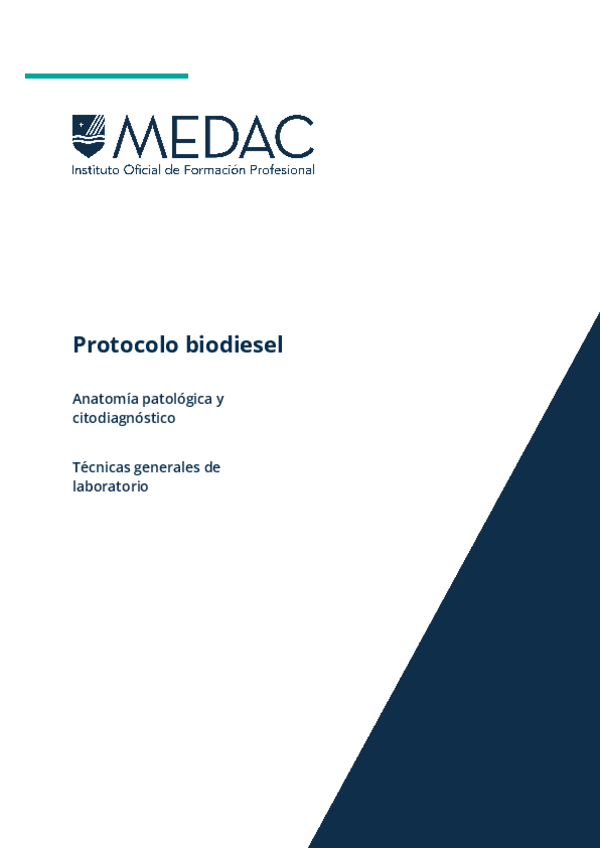 MEDAC
Instituto Oficial de Formación Profesional

Protocolo biodiesel

Anatomía patológica y citodiagnóstico

Técnicas generales de laboratorio